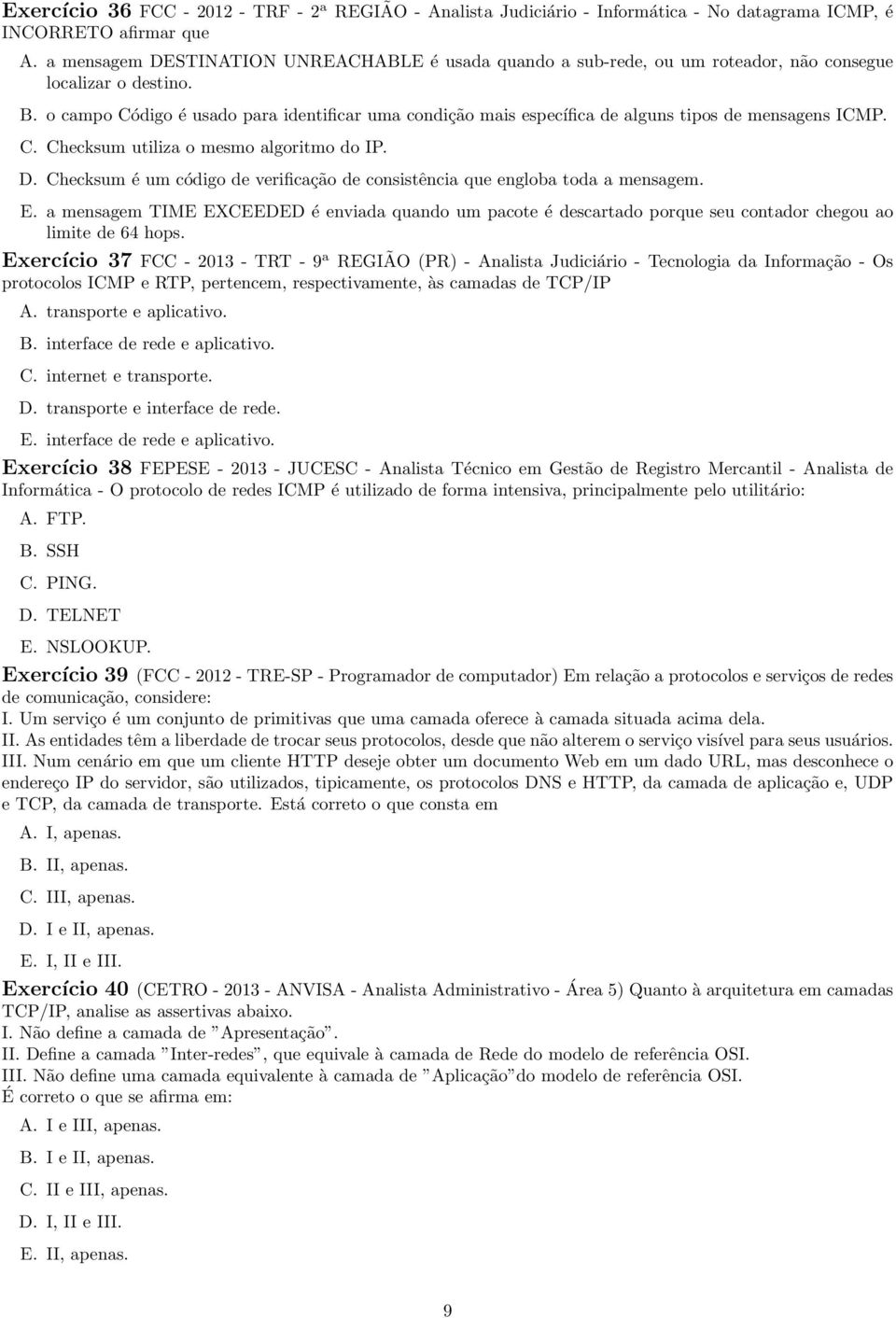 Exercício 36 FCC - 2012 - TRF - 2ª REGIÃO - Analista Judiciário - Informática - No datagrama ICMP, é INCORRETO afirmar que

A. a mensagem DESTINATION UNREACHABLE é usada quando a sub-rede, ou um roteador, não consegue localizar o destino.

B. o campo Código é usado para identificar uma condição mais específica de alguns tipos de mensagens ICMP.

C. Checksum utiliza o mesmo algoritmo do IP.

D. Checksum é um código de verificação de consistência que engloba toda a mensagem.

E. a mensagem TIME EXCEEDED é enviada quando um pacote é descartado porque seu contador chegou ao limite de 64 hops.

Exercício 37 FCC - 2013 - TRT - 9ª REGIÃO (PR) - Analista Judiciário - Tecnologia da Informação - Os protocolos ICMP e RTP, pertencem, respectivamente, às camadas de TCP/IP

A. transporte e aplicativo.

B. interface de rede e aplicativo.

C. internet e transporte.

D. transporte e interface de rede.

E. interface de rede e aplicativo.

Exercício 38 FEPESE - 2013 - JUCESC - Analista Técnico em Gestão de Registro Mercantil - Analista de Informática - O protocolo de redes ICMP é utilizado de forma intensiva, principalmente pelo utilitário:

A. FTP.

B. SSH

C. PING.

D. TELNET

E. NSLOOKUP.

Exercício 39 (FCC - 2012 - TRE-SP - Programador de computador) Em relação a protocolos e serviços de redes de comunicação, considere:
I. Um serviço é um conjunto de primitivas que uma camada oferece à camada situada acima dela.
II. As entidades têm a liberdade de trocar seus protocolos, desde que não alterem o serviço visível para seus usuários.
III. Num cenário em que um cliente HTTP deseje obter um documento Web em um dado URL, mas desconhece o endereço IP do servidor, são utilizados, tipicamente, os protocolos DNS e HTTP, da camada de aplicação e, UDP e TCP, da camada de transporte. Está correto o que consta em

A. I, apenas.

B. II, apenas.

C. III, apenas.

D. I e II, apenas.

E. I, II e III.

Exercício 40 (CETRO - 2013 - ANVISA - Analista Administrativo - Área 5) Quanto à arquitetura em camadas TCP/IP, analise as assertivas abaixo.
I. Não define a camada de ”Apresentação”.
II. Define a camada ”Inter-redes”, que equivale à camada de Rede do modelo de referência OSI.
III. Não define uma camada equivalente à camada de ”Aplicação”do modelo de referência OSI.
É correto o que se afirma em:

A. I e III, apenas.

B. I e II, apenas.

C. II e III, apenas.

D. I, II e III.

E. II, apenas.

9